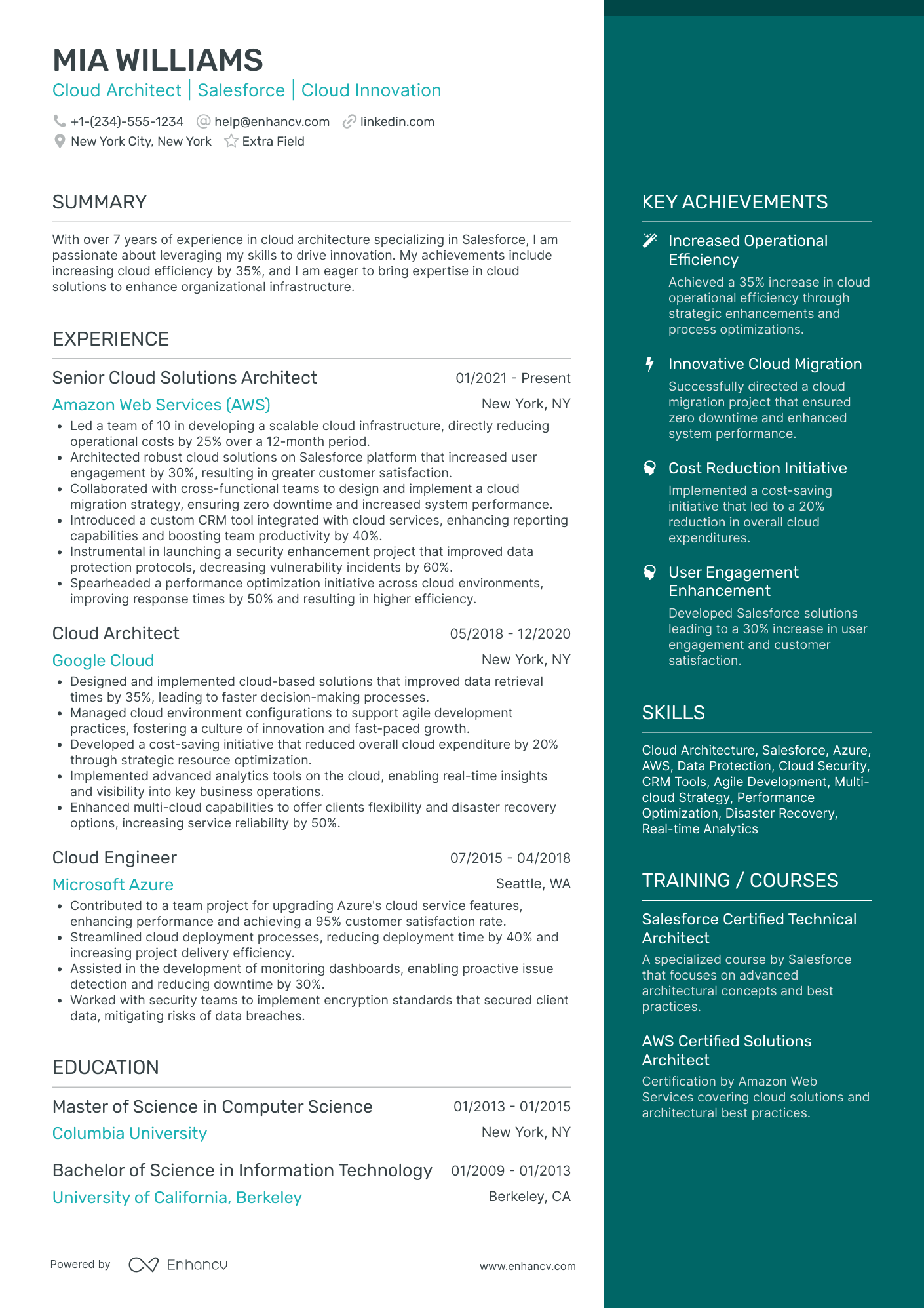 MIA WILLIAMS
Cloud Architect | Salesforce | Cloud Innovation

+1-(234)-555-1234 help@enhancv.com linkedin.com
New York City, New York Extra Field

SUMMARY

With over 7 years of experience in cloud architecture specializing in Salesforce, I am passionate about leveraging my skills to drive innovation. My achievements include increasing cloud efficiency by 35%, and I am eager to bring expertise in cloud solutions to enhance organizational infrastructure.

EXPERIENCE

Senior Cloud Solutions Architect 01/2021 - Present
Amazon Web Services (AWS) New York, NY
• Led a team of 10 in developing a scalable cloud infrastructure, directly reducing operational costs by 25% over a 12-month period.
• Architected robust cloud solutions on Salesforce platform that increased user engagement by 30%, resulting in greater customer satisfaction.
• Collaborated with cross-functional teams to design and implement a cloud migration strategy, ensuring zero downtime and increased system performance.
• Introduced a custom CRM tool integrated with cloud services, enhancing reporting capabilities and boosting team productivity by 40%.
• Instrumental in launching a security enhancement project that improved data protection protocols, decreasing vulnerability incidents by 60%.
• Spearheaded a performance optimization initiative across cloud environments, improving response times by 50% and resulting in higher efficiency.

Cloud Architect 05/2018 - 12/2020
Google Cloud New York, NY
• Designed and implemented cloud-based solutions that improved data retrieval times by 35%, leading to faster decision-making processes.
• Managed cloud environment configurations to support agile development practices, fostering a culture of innovation and fast-paced growth.
• Developed a cost-saving initiative that reduced overall cloud expenditure by 20% through strategic resource optimization.
• Implemented advanced analytics tools on the cloud, enabling real-time insights and visibility into key business operations.
• Enhanced multi-cloud capabilities to offer clients flexibility and disaster recovery options, increasing service reliability by 50%.

Cloud Engineer 07/2015 - 04/2018
Microsoft Azure Seattle, WA
• Contributed to a team project for upgrading Azure's cloud service features, enhancing performance and achieving a 95% customer satisfaction rate.
• Streamlined cloud deployment processes, reducing deployment time by 40% and increasing project delivery efficiency.
• Assisted in the development of monitoring dashboards, enabling proactive issue detection and reducing downtime by 30%.
• Worked with security teams to implement encryption standards that secured client data, mitigating risks of data breaches.

EDUCATION

Master of Science in Computer Science 01/2013 - 01/2015
Columbia University New York, NY

Bachelor of Science in Information Technology 01/2009 - 01/2013
University of California, Berkeley Berkeley, CA

Powered by Enhancv www.enhancv.com

KEY ACHIEVEMENTS

Increased Operational Efficiency
Achieved a 35% increase in cloud operational efficiency through strategic enhancements and process optimizations.

Innovative Cloud Migration
Successfully directed a cloud migration project that ensured zero downtime and enhanced system performance.

Cost Reduction Initiative
Implemented a cost-saving initiative that led to a 20% reduction in overall cloud expenditures.

User Engagement Enhancement
Developed Salesforce solutions leading to a 30% increase in user engagement and customer satisfaction.

SKILLS

Cloud Architecture, Salesforce, Azure, AWS, Data Protection, Cloud Security, CRM Tools, Agile Development, Multi-cloud Strategy, Performance Optimization, Disaster Recovery, Real-time Analytics

TRAINING / COURSES

Salesforce Certified Technical Architect
A specialized course by Salesforce that focuses on advanced architectural concepts and best practices.

AWS Certified Solutions Architect
Certification by Amazon Web Services covering cloud solutions and architectural best practices.